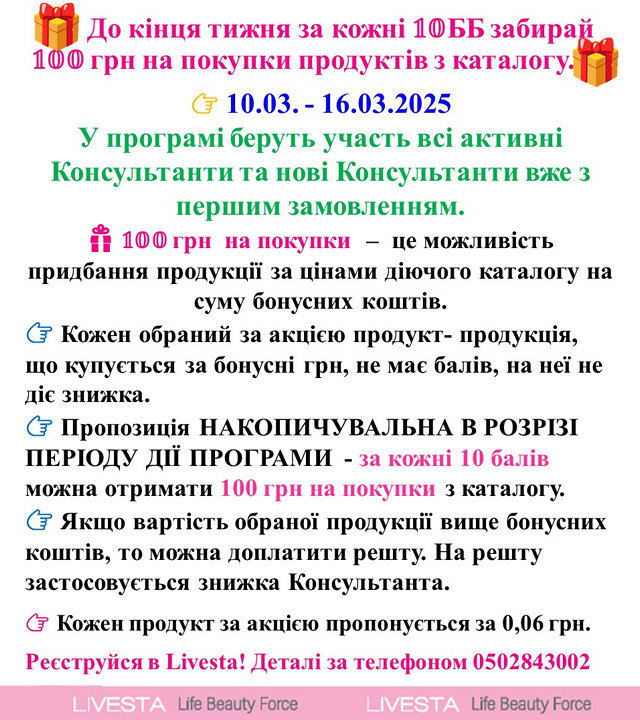 До кінця тижня за кожні 10ББ забирай 100 грн на покупки продуктів з каталогу.

10.03. - 16.03.2025

У програмі беруть участь всі активні Консультанти та нові Консультанти вже з першим замовленням.

100 грн на покупки – це можливість придбання продукції за цінами діючого каталогу на суму бонусних коштів.

Кожен обраний за акцією продукт- продукція, що купується за бонусні грн, не має балів, на неї не діє знижка.

Пропозиція НАКОПИЧУВАЛЬНА В РОЗРІЗІ ПЕРІОДУ ДІЇ ПРОГРАМИ - за кожні 10 балів можна отримати 100 грн на покупки з каталогу.

Якщо вартість обраної продукції вище бонусних коштів, то можна доплатити решту. На решту застосовується знижка Консультанта.

Кожен продукт за акцією пропонується за 0,06 грн.

Реєструйся в Livesta! Деталі за телефоном 0502843002

LIVESTA Life Beauty Force LIVESTA Life Beauty Force